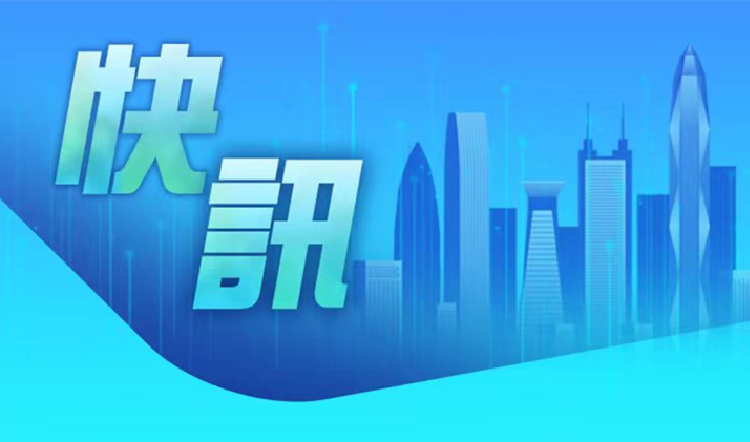 快訊